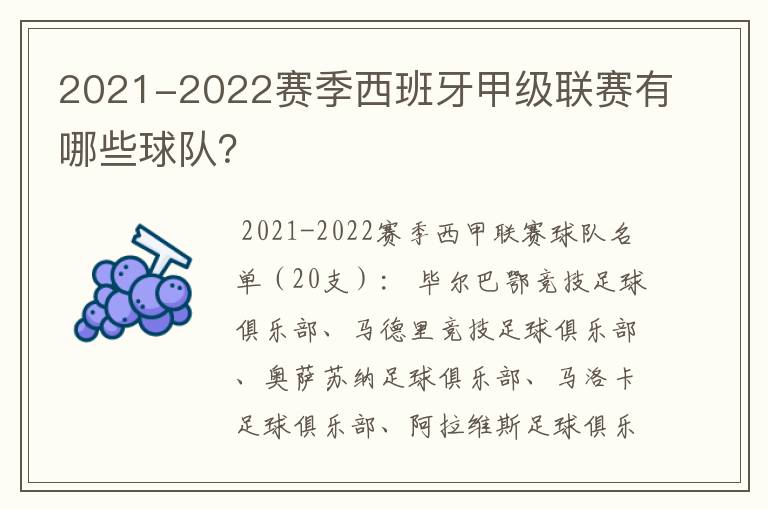 2021-2022赛季西班牙甲级联赛有哪些球队?

2021-2022赛季西甲联赛球队名单（20支）： 毕尔巴鄂竞技足球俱乐部、马德里竞技足球俱乐部、奥萨苏纳足球俱乐部、马洛卡足球俱乐部、阿拉维斯足球俱乐